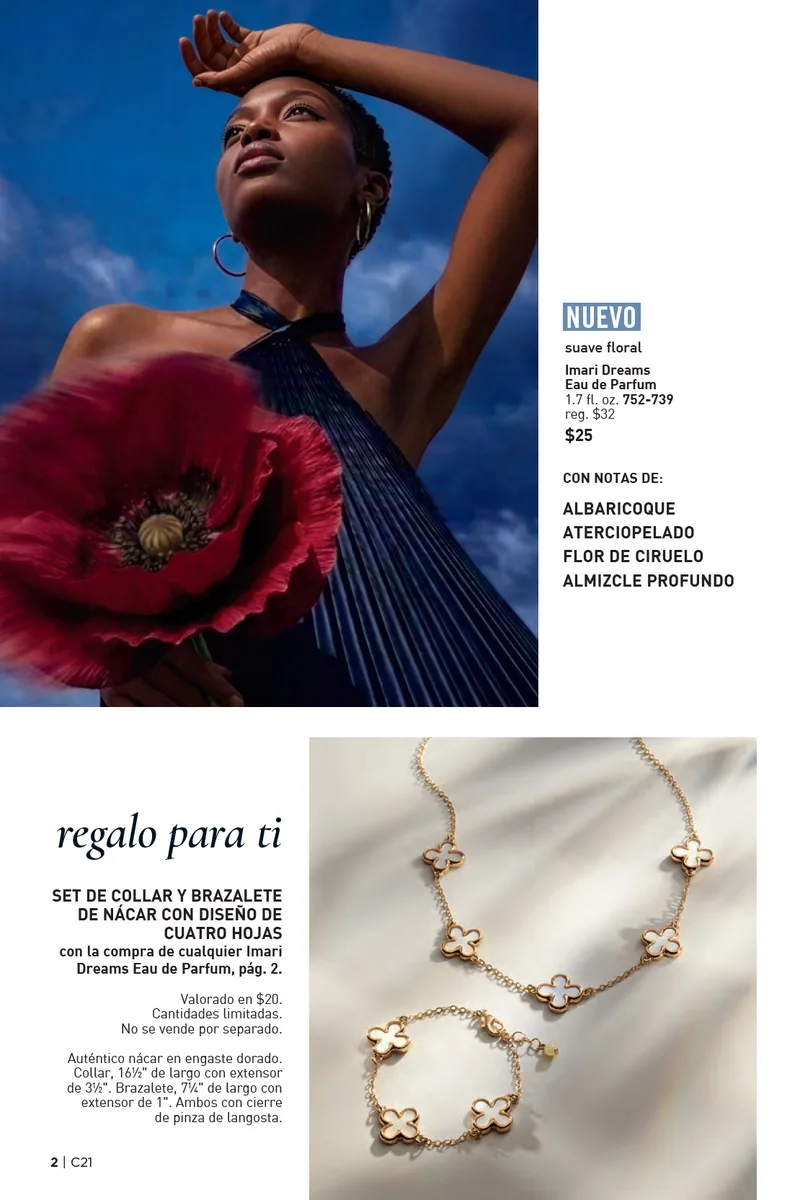 NUEVO

suave floral

Imari Dreams
Eau de Parfum
1.7 fl. oz. 752-739
reg. $32
$25

CON NOTAS DE:

ALBARICOQUE
ATERCIOPELADO
FLOR DE CIRUELO
ALMIZCLE PROFUNDO

regalo para ti

SET DE COLLAR Y BRAZALETE DE NÁCAR CON DISEÑO DE CUATRO HOJAS
con la compra de cualquier Imari Dreams Eau de Parfum, pág. 2.

Valorado en $20.
Cantidades limitadas.
No se vende por separado.

Auténtico nácar en engaste dorado. Collar, 16½" de largo con extensor de 3½". Brazalete, 7¼" de largo con extensor de 1". Ambos con cierre de pinza de langosta.

2 | C21